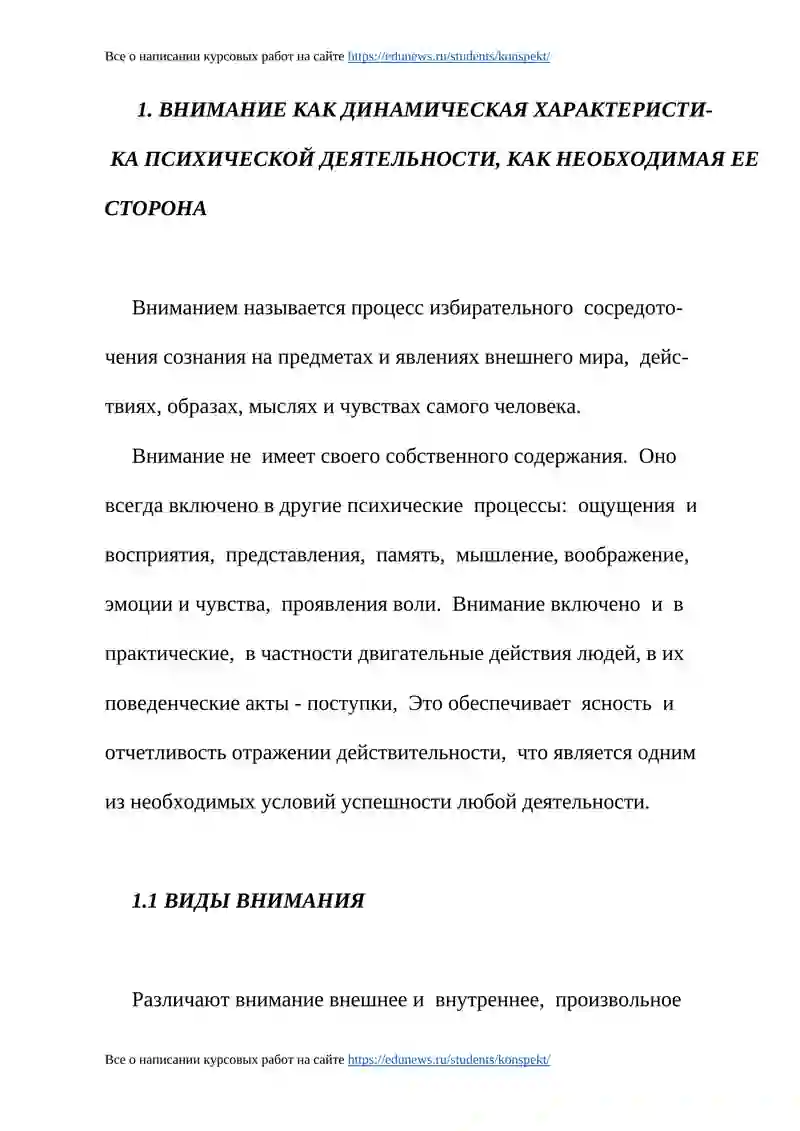 Все о написании курсовых работ на сайте https://edunews.ru/students/konspekt/

1. ВНИМАНИЕ КАК ДИНАМИЧЕСКАЯ ХАРАКТЕРИСТИКА ПСИХИЧЕСКОЙ ДЕЯТЕЛЬНОСТИ, КАК НЕОБХОДИМАЯ ЕЕ СТОРОНА

Вниманием называется процесс избирательного сосредоточения сознания на предметах и явлениях внешнего мира, действиях, образах, мыслях и чувствах самого человека.

Внимание не имеет своего собственного содержания. Оно всегда включено в другие психические процессы: ощущения и восприятия, представления, память, мышление, воображение, эмоции и чувства, проявления воли. Внимание включено и в практические, в частности двигательные действия людей, в их поведенческие акты - поступки, Это обеспечивает ясность и отчетливость отражении действительности, что является одним из необходимых условий успешности любой деятельности.

1.1 ВИДЫ ВНИМАНИЯ

Различают внимание внешнее и внутреннее, произвольное

Все о написании курсовых работ на сайте https://edunews.ru/students/konspekt/